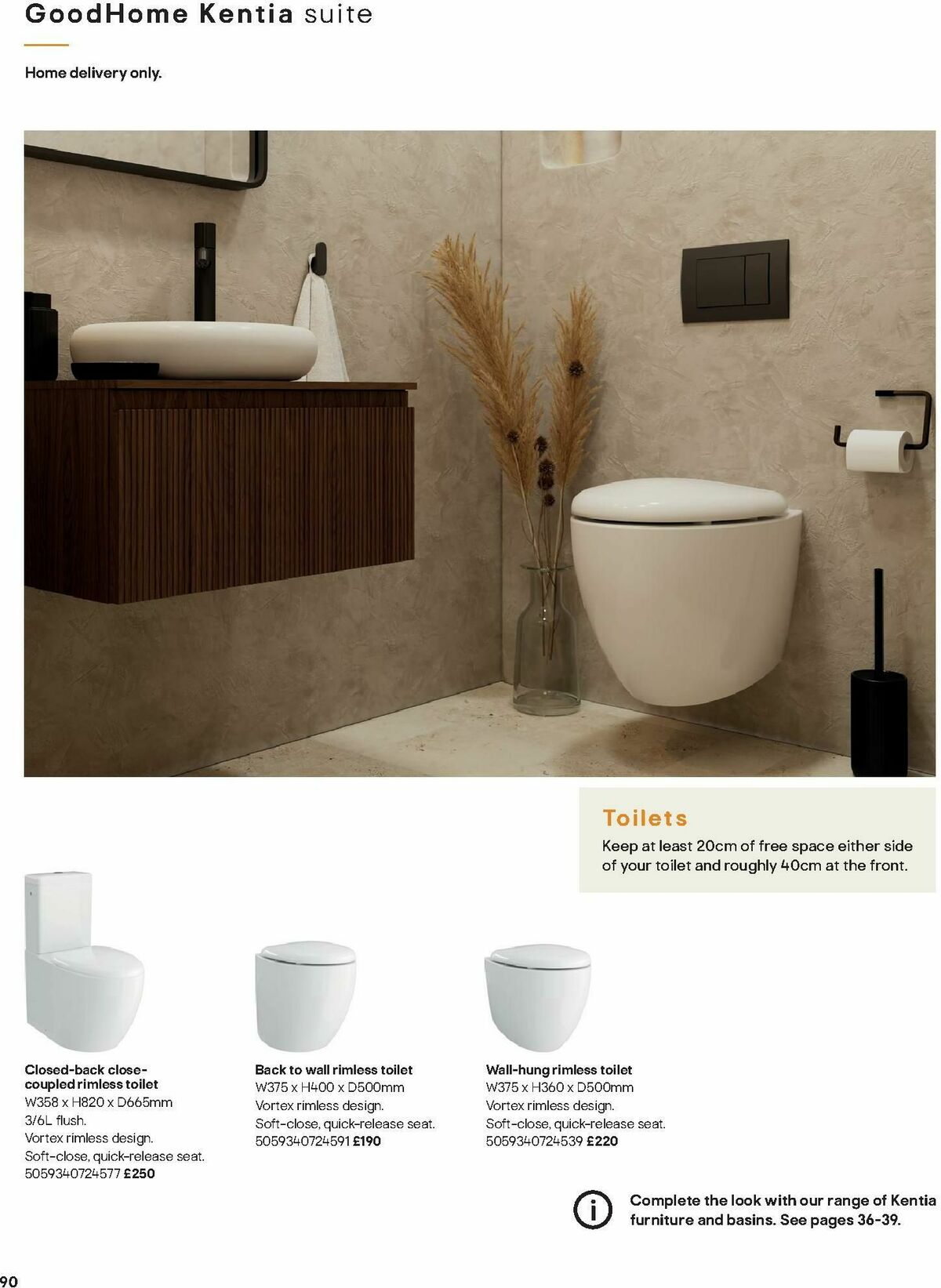 GoodHome Kentia suite

Home delivery only.

Toilets
Keep at least 20cm of free space either side of your toilet and roughly 40cm at the front.

Closed-back close-coupled rimless toilet
W358 x H820 x D665mm
3/6L flush.
Vortex rimless design.
Soft-close, quick-release seat.
5059340724577 £250

Back to wall rimless toilet
W375 x H400 x D500mm
Vortex rimless design.
Soft-close, quick-release seat.
5059340724591 £190

Wall-hung rimless toilet
W375 x H360 x D500mm
Vortex rimless design.
Soft-close, quick-release seat.
5059340724539 £220

Complete the look with our range of Kentia furniture and basins. See pages 36-39.

90